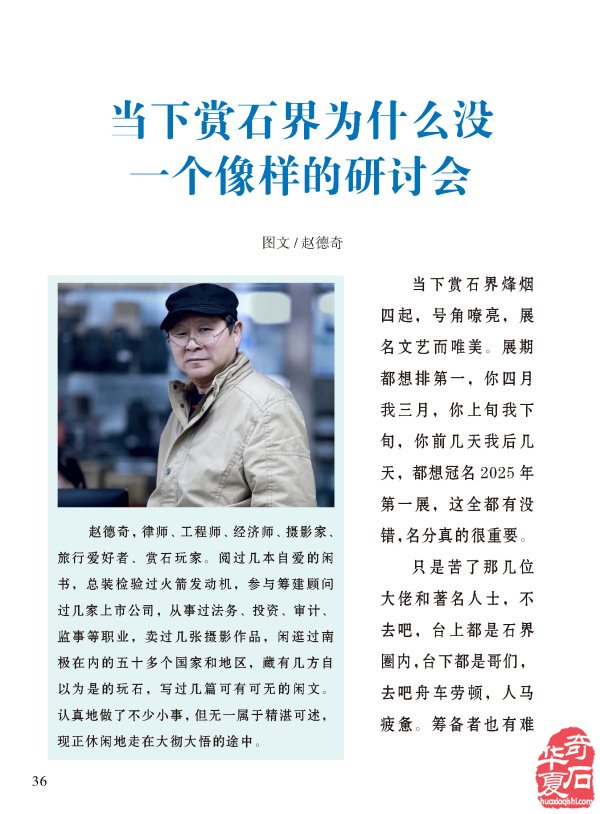 当下赏石界为什么没一个像样的研讨会

图文 / 赵德奇

赵德奇，律师、工程师、经济师、摄影家、旅行爱好者、赏石玩家。阅过几本自爱的闲书，总装检验过火箭发动机，参与筹建顾问过几家上市公司，从事过法务、投资、审计、监事等职业，卖过几张摄影作品，闲逛过南极在内的五十多个国家和地区，藏有几方自以为是的玩石，写过几篇可有可无的闲文。认真地做了不少小事，但无一属于精湛可述，现正休闲地走在大彻大悟的途中。

当下赏石界烽烟四起，号角嘹亮，展名文艺而唯美。展期都想排第一，你四月我三月，你上旬我下旬，你前几天我后几天，都想冠名 2025 年第一展，这全都有没错，名分真的很重要。

只是苦了那几位大佬和著名人士，不去吧，台上都是石界圈内，台下都是哥们，去吧舟车劳顿，人马疲惫。筹备者也有难

36

华夏奇石
huaxiaqishi.com